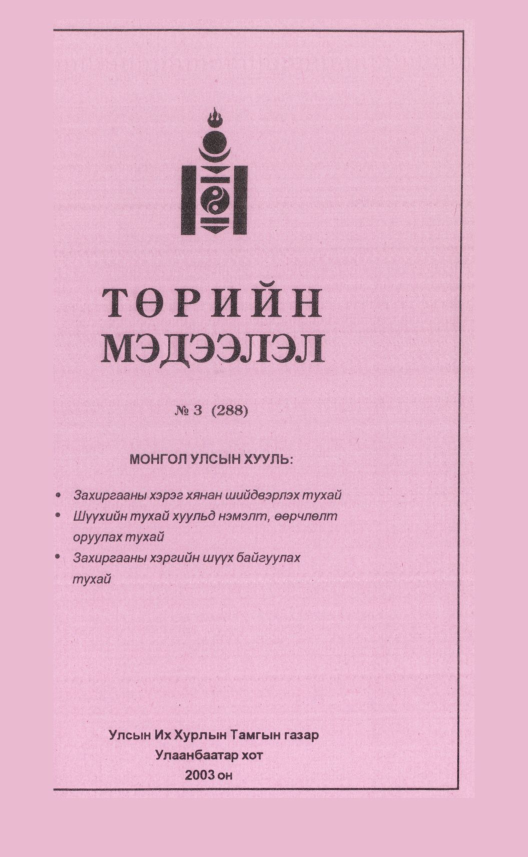 ТӨРИЙН
МЭДЭЭЛЭЛ

№ 3 (288)

МОНГОЛ УЛСЫН ХУУЛЬ:

• Захиргааны хэрэг хянан шийдвэрлэх тухай
• Шүүхийн тухай хуульд нэмэлт, өөрчлөлт оруулах тухай
• Захиргааны хэргийн шүүх байгуулах тухай

Улсын Их Хурлын Тамгын газар
Улаанбаатар хот
2003 он